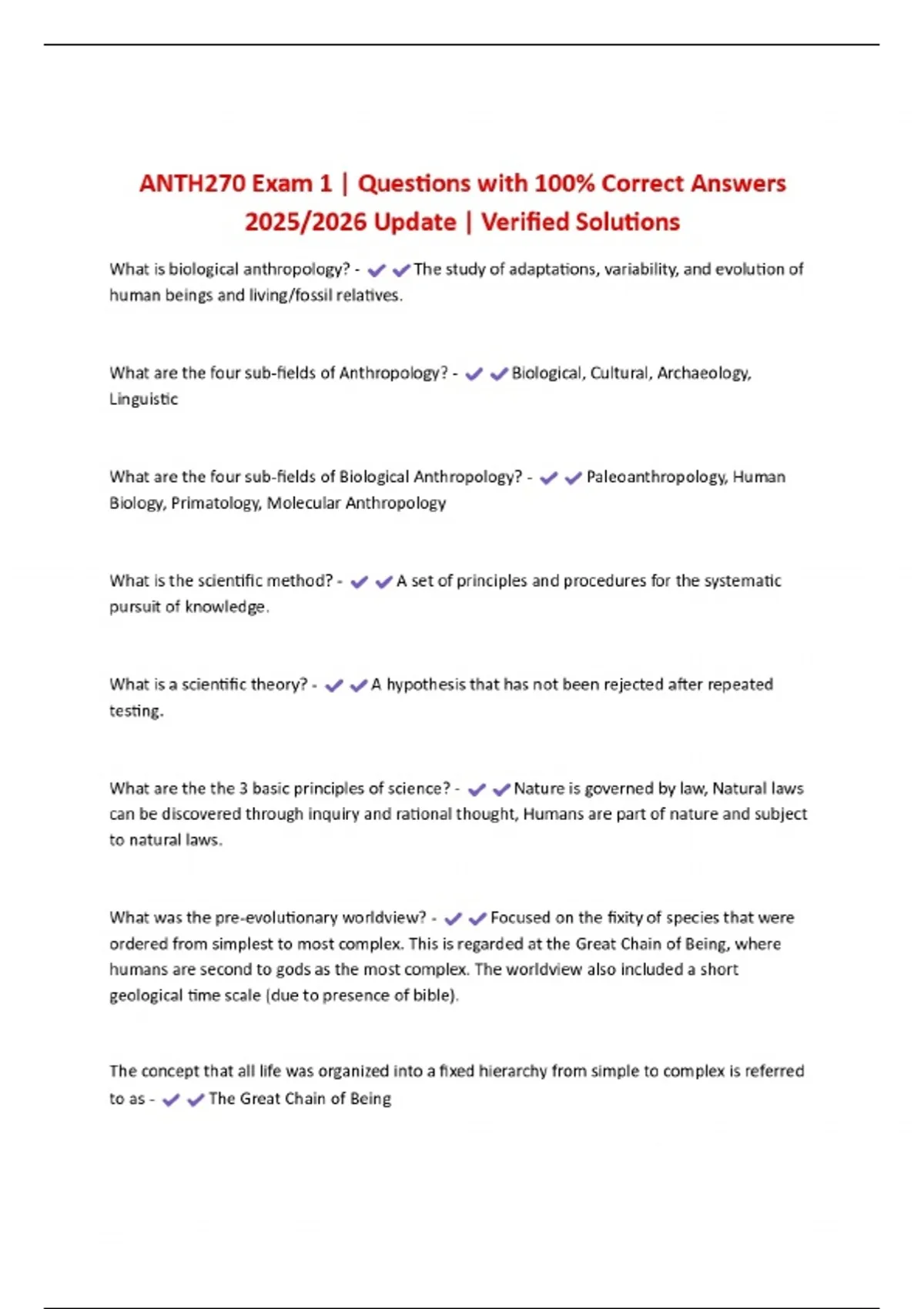 ANTH270 Exam 1 | Questions with 100% Correct Answers 2025/2026 Update | Verified Solutions

What is biological anthropology? - ✔✔The study of adaptations, variability, and evolution of human beings and living/fossil relatives.

What are the four sub-fields of Anthropology? - ✔✔Biological, Cultural, Archaeology, Linguistic

What are the four sub-fields of Biological Anthropology? - ✔✔Paleoanthropology, Human Biology, Primatology, Molecular Anthropology

What is the scientific method? - ✔✔A set of principles and procedures for the systematic pursuit of knowledge.

What is a scientific theory? - ✔✔A hypothesis that has not been rejected after repeated testing.

What are the the 3 basic principles of science? - ✔✔Nature is governed by law, Natural laws can be discovered through inquiry and rational thought, Humans are part of nature and subject to natural laws.

What was the pre-evolutionary worldview? - ✔✔Focused on the fixity of species that were ordered from simplest to most complex. This is regarded at the Great Chain of Being, where humans are second to gods as the most complex. The worldview also included a short geological time scale (due to presence of bible).

The concept that all life was organized into a fixed hierarchy from simple to complex is referred to as - ✔✔The Great Chain of Being